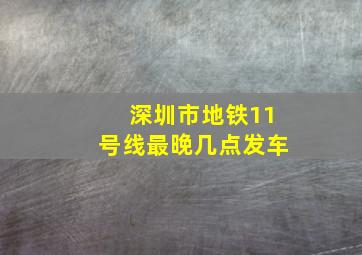 深圳市地铁11号线最晚几点发车